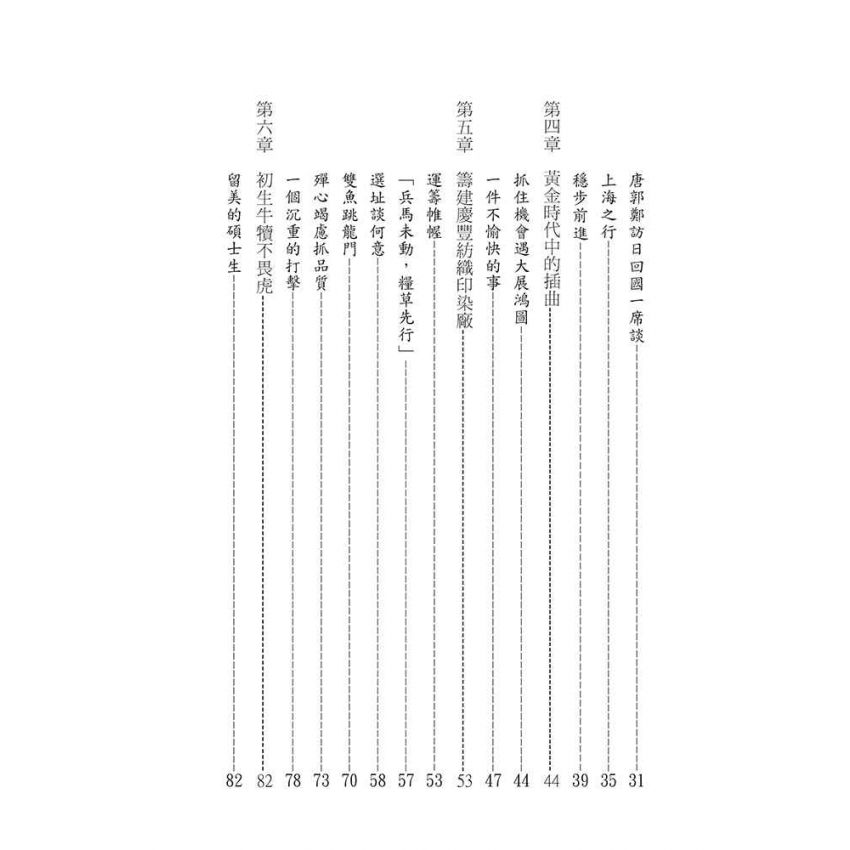 唐郭鄭訪日回國一席談 31
上海之行 35
穩步前進 39

第四章 黃金時代中的插曲 44
抓住機會遇大展鴻圖 44
一件不愉快的事 47

第五章 籌建慶豐紡織印染廠 53
運籌帷幄 53
「兵馬未動，糧草先行」 57
選址談何意 58
雙魚跳龍門 70
殫心竭慮抓品質 73
一個沉重的打擊 78

第六章 初生牛犢不畏虎 82
留美的碩士生 82